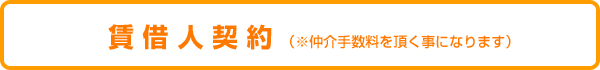 賃借人契約（※仲介手数料を頂く事になります）